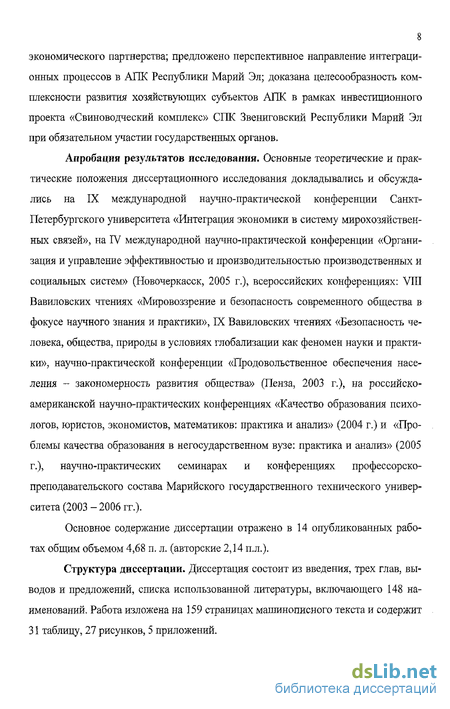 8

экономического партнерства; предложено перспективное направление интеграционных процессов в АПК Республики Марий Эл; доказана целесообразность комплексности развития хозяйствующих субъектов АПК в рамках инвестиционного проекта «Свиноводческий комплекс» СПК Звениговский Республики Марий Эл при обязательном участии государственных органов.

**Апробация результатов исследования.** Основные теоретические и практические положения диссертационного исследования докладывались и обсуждались на IX международной научно-практической конференции Санкт-Петербургского университета «Интеграция экономики в систему мирохозяйственных связей», на IV международной научно-практической конференции «Организация и управление эффективностью и производительностью производственных и социальных систем» (Новочеркасск, 2005 г.), всероссийских конференциях: VIII Вавиловских чтениях «Мировоззрение и безопасность современного общества в фокусе научного знания и практики», IX Вавиловских чтениях «Безопасность человека, общества, природы в условиях глобализации как феномен науки и практики», научно-практической конференции «Продовольственное обеспечения населения – закономерность развития общества» (Пенза, 2003 г.), на российско-американской научно-практических конференциях «Качество образования психологов, юристов, экономистов, математиков: практика и анализ» (2004 г.) и «Проблемы качества образования в негосударственном вузе: практика и анализ» (2005 г.), научно-практических семинарах и конференциях профессорско-преподавательского состава Марийского государственного технического университета (2003 – 2006 гг.).

Основное содержание диссертации отражено в 14 опубликованных работах общим объемом 4,68 п. л. (авторские 2,14 п.л.).

**Структура диссертации.** Диссертация состоит из введения, трех глав, выводов и предложений, списка использованной литературы, включающего 148 наименований. Работа изложена на 159 страницах машинописного текста и содержит 31 таблицу, 27 рисунков, 5 приложений.

dsLib.net
библиотека диссертаций